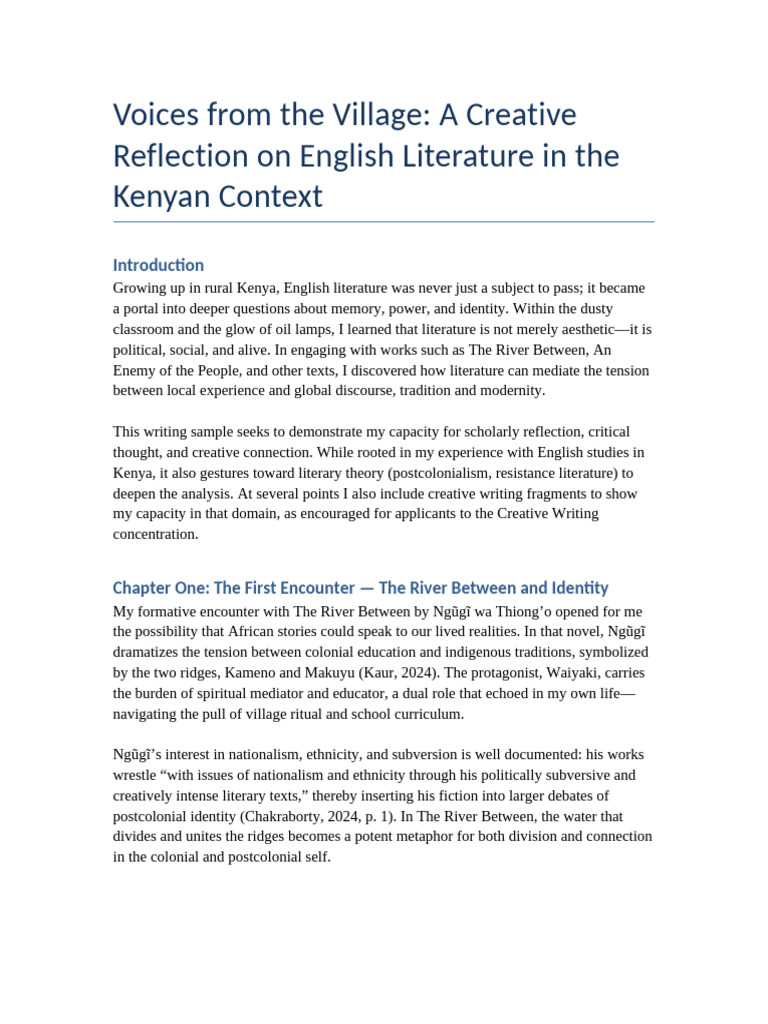 Voices from the Village: A Creative Reflection on English Literature in the Kenyan Context

Introduction

Growing up in rural Kenya, English literature was never just a subject to pass; it became a portal into deeper questions about memory, power, and identity. Within the dusty classroom and the glow of oil lamps, I learned that literature is not merely aesthetic—it is political, social, and alive. In engaging with works such as The River Between, An Enemy of the People, and other texts, I discovered how literature can mediate the tension between local experience and global discourse, tradition and modernity.

This writing sample seeks to demonstrate my capacity for scholarly reflection, critical thought, and creative connection. While rooted in my experience with English studies in Kenya, it also gestures toward literary theory (postcolonialism, resistance literature) to deepen the analysis. At several points I also include creative writing fragments to show my capacity in that domain, as encouraged for applicants to the Creative Writing concentration.

Chapter One: The First Encounter — The River Between and Identity

My formative encounter with The River Between by Ngũgĩ wa Thiong'o opened for me the possibility that African stories could speak to our lived realities. In that novel, Ngũgĩ dramatizes the tension between colonial education and indigenous traditions, symbolized by the two ridges, Kameno and Makuyu (Kaur, 2024). The protagonist, Waiyaki, carries the burden of spiritual mediator and educator, a dual role that echoed in my own life—navigating the pull of village ritual and school curriculum.

Ngũgĩ's interest in nationalism, ethnicity, and subversion is well documented: his works wrestle "with issues of nationalism and ethnicity through his politically subversive and creatively intense literary texts," thereby inserting his fiction into larger debates of postcolonial identity (Chakraborty, 2024, p. 1). In The River Between, the water that divides and unites the ridges becomes a potent metaphor for both division and connection in the colonial and postcolonial self.